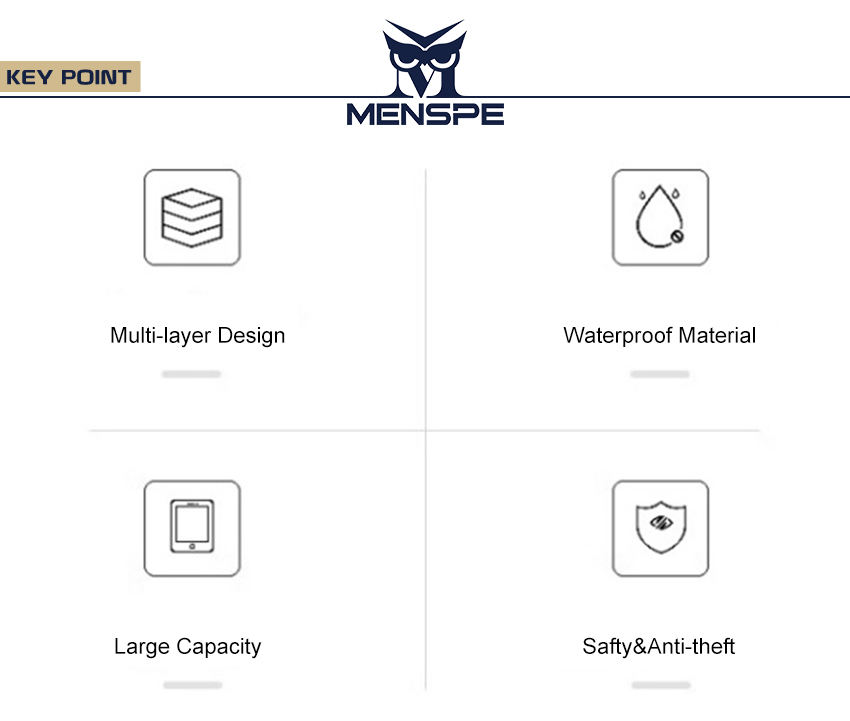 KEY POINT

MENSPE

Multi-layer Design

Waterproof Material

Large Capacity

Safty&Anti-theft